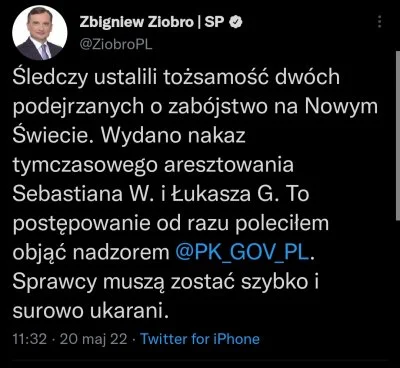 Zbigniew Ziobro | SP
@ZiobroPL

Śledczy ustalili tożsamość dwóch podejrzanych o zabójstwo na Nowym Świecie. Wydano nakaz tymczasowego aresztowania Sebastiana W. i Łukasza G. To postępowanie od razu poleciłem objąć nadzorem @PK_GOV_PL. Sprawcy muszą zostać szybko i surowo ukarani.

11:32 · 20 maj 22 · Twitter for iPhone